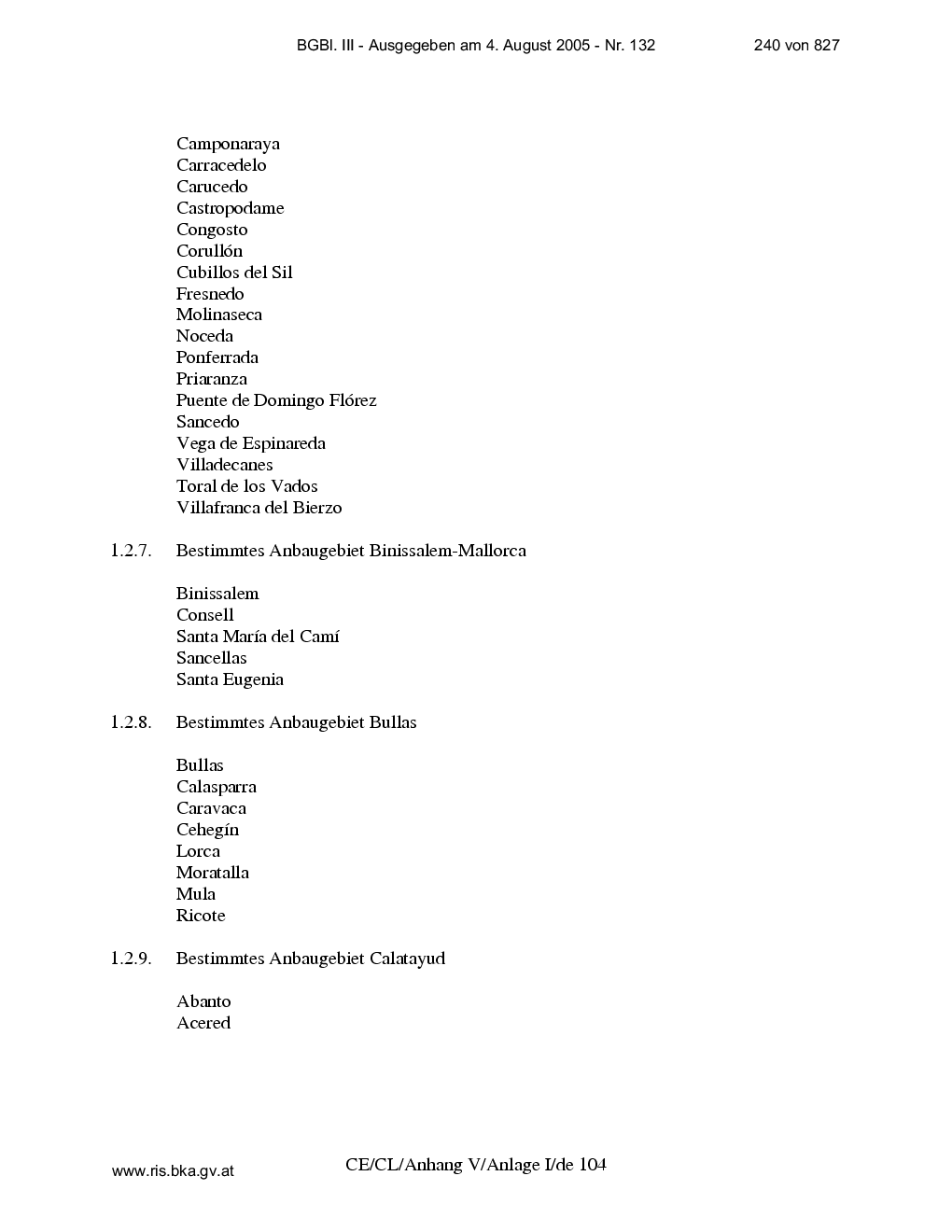 BGBl. III - Ausgegeben am 4. August 2005 - Nr. 132 240 von 827

Camponaraya
Carracedelo
Carucedo
Castropodame
Congosto
Corullón
Cubillos del Sil
Fresnedo
Molinaseca
Noceda
Ponferrada
Priaranza
Puente de Domingo Flórez
Sancedo
Vega de Espinareda
Villadecanes
Toral de los Vados
Villafranca del Bierzo

1.2.7. Bestimmtes Anbaugebiet Binissalem-Mallorca

Binissalem
Consell
Santa María del Camí
Sancellas
Santa Eugenia

1.2.8. Bestimmtes Anbaugebiet Bullas

Bullas
Calasparra
Caravaca
Cehegín
Lorca
Moratalla
Mula
Ricote

1.2.9. Bestimmtes Anbaugebiet Calatayud

Abanto
Acered

www.ris.bka.gv.at CE/CL/Anhang V/Anlage I/de 104